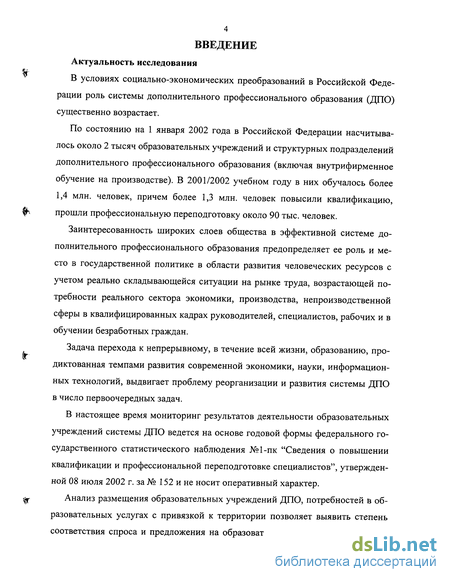 4

ВВЕДЕНИЕ

Актуальность исследования

В условиях социально-экономических преобразований в Российской Федерации роль системы дополнительного профессионального образования (ДПО) существенно возрастает.

По состоянию на 1 января 2002 года в Российской Федерации насчитывалось около 2 тысяч образовательных учреждений и структурных подразделений дополнительного профессионального образования (включая внутрифирменное обучение на производстве). В 2001/2002 учебном году в них обучалось более 1,4 млн. человек, причем более 1,3 млн. человек повысили квалификацию, прошли профессиональную переподготовку около 90 тыс. человек.

Заинтересованность широких слоев общества в эффективной системе дополнительного профессионального образования предопределяет ее роль и место в государственной политике в области развития человеческих ресурсов с учетом реально складывающейся ситуации на рынке труда, возрастающей потребности реального сектора экономики, производства, непроизводственной сферы в квалифицированных кадрах руководителей, специалистов, рабочих и в обучении безработных граждан.

Задача перехода к непрерывному, в течение всей жизни, образованию, продиктованная темпами развития современной экономики, науки, информационных технологий, выдвигает проблему реорганизации и развития системы ДПО в число первоочередных задач.

В настоящее время мониторинг результатов деятельности образовательных учреждений системы ДПО ведется на основе годовой формы федерального государственного статистического наблюдения №1-пк "Сведения о повышении квалификации и профессиональной переподготовке специалистов", утвержденной 08 июля 2002 г. за № 152 и не носит оперативный характер.

Анализ размещения образовательных учреждений ДПО, потребностей в образовательных услугах с привязкой к территории позволяет выявить степень соответствия спроса и предложения на образоват

dsLib.net
библиотека диссертаций